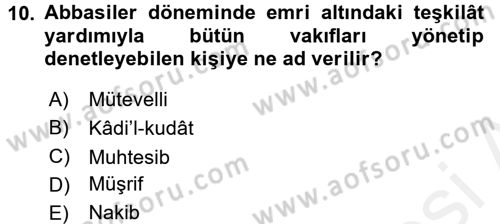 10. Abbasiler döneminde emri altındaki teşkilât yardımıyla bütün vakıfları yönetip denetleyebilen kişiye ne ad verilir?

A) Mütevelli
B) Kâdi'l-kudât
C) Muhtesib
D) Müşrif
E) Nakib

www.aofsoru.com
www.aofsoru.com
www.aofsoru.com
www.aofsoru.com